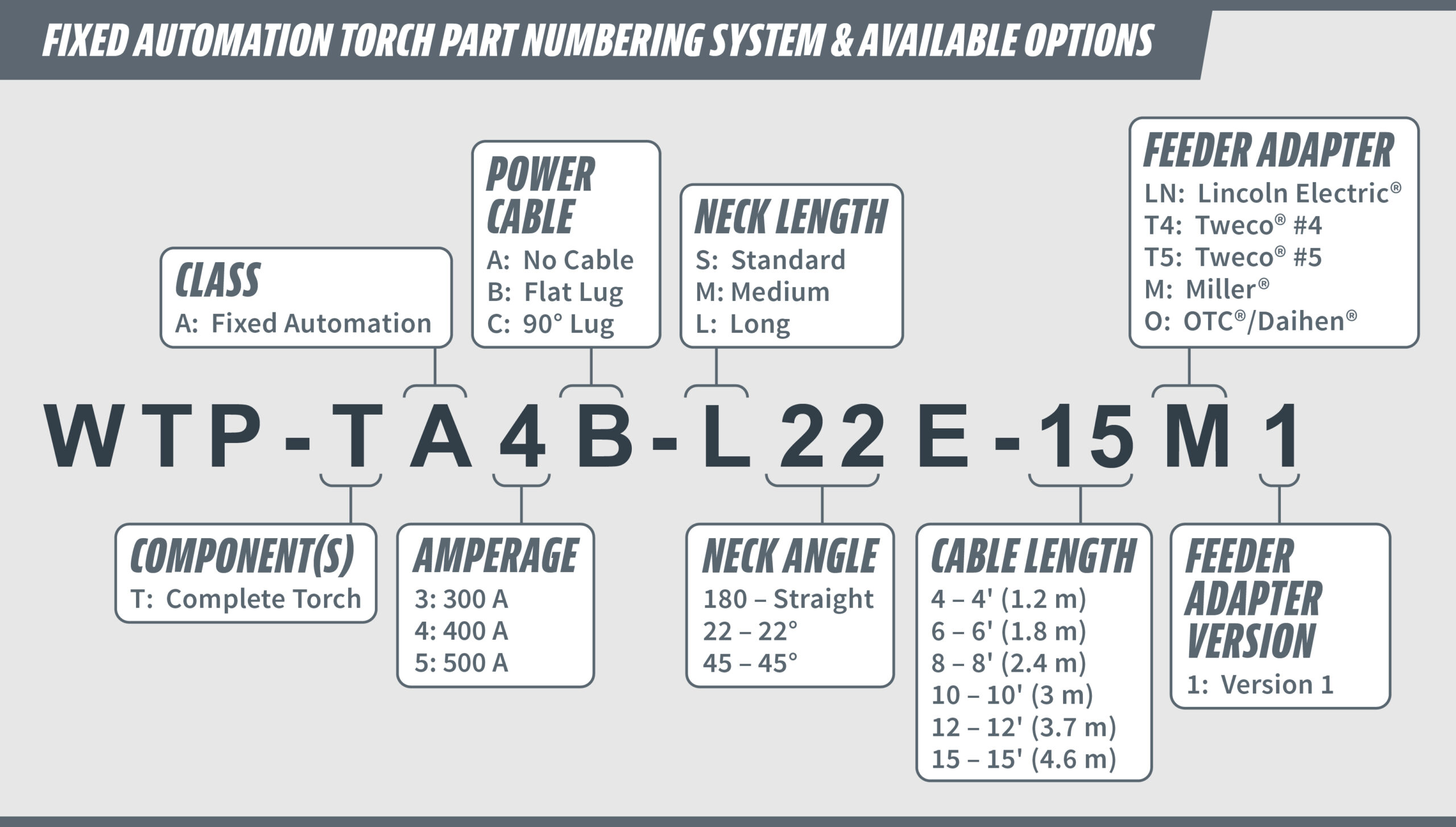 FIXED AUTOMATION TORCH PART NUMBERING SYSTEM & AVAILABLE OPTIONS

CLASS
A: Fixed Automation

POWER CABLE
A: No Cable
B: Flat Lug
C: 90° Lug

NECK LENGTH
S: Standard
M: Medium
L: Long

FEEDER ADAPTER
LN: Lincoln Electric®
T4: Tweco® #4
T5: Tweco® #5
M: Miller®
O: OTC®/Daihen®

WTP-TA4B-L22E-15M1

COMPONENT(S)
T: Complete Torch

AMPERAGE
3: 300 A
4: 400 A
5: 500 A

NECK ANGLE
180 – Straight
22 – 22°
45 – 45°

CABLE LENGTH
4 – 4' (1.2 m)
6 – 6' (1.8 m)
8 – 8' (2.4 m)
10 – 10' (3 m)
12 – 12' (3.7 m)
15 – 15' (4.6 m)

FEEDER ADAPTER VERSION
1: Version 1